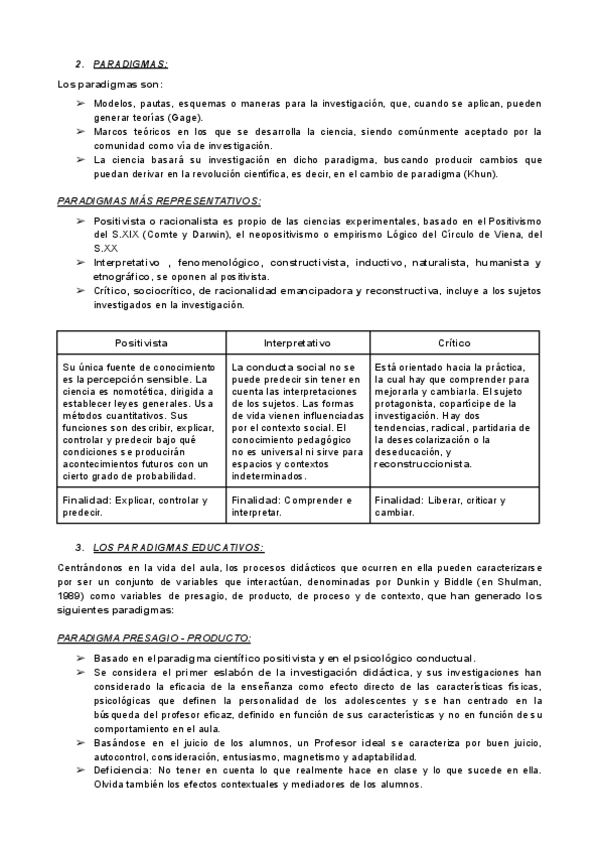 2. PARADIGMAS:

Los paradigmas son:

➢ Modelos, pautas, esquemas o maneras para la investigación, que, cuando se aplican, pueden generar teorías (Gage).
➢ Marcos teóricos en los que se desarrolla la ciencia, siendo comúnmente aceptado por la comunidad como vía de investigación.
➢ La ciencia basará su investigación en dicho paradigma, buscando producir cambios que puedan derivar en la revolución científica, es decir, en el cambio de paradigma (Khun).

PARADIGMAS MÁS REPRESENTATIVOS:

➢ Positivista o racionalista es propio de las ciencias experimentales, basado en el Positivismo del S.XIX (Comte y Darwin), el neopositivismo o empirismo Lógico del Círculo de Viena, del S.XX
➢ Interpretativo , fenomenológico, constructivista, inductivo, naturalista, humanista y etnográfico, se oponen al positivista.
➢ Crítico, sociocrítico, de racionalidad emancipadora y reconstructiva, incluye a los sujetos investigados en la investigación.

| Positivista | Interpretativo | Crítico |
|---|---|---|
| Su única fuente de conocimiento es la percepción sensible. La ciencia es nomotética, dirigida a establecer leyes generales. Usa métodos cuantitativos. Sus funciones son describir, explicar, controlar y predecir bajo qué condiciones se producirán acontecimientos futuros con un cierto grado de probabilidad. | La conducta social no se puede predecir sin tener en cuenta las interpretaciones de los sujetos. Las formas de vida vienen influenciadas por el contexto social. El conocimiento pedagógico no es universal ni sirve para espacios y contextos indeterminados. | Está orientado hacia la práctica, la cual hay que comprender para mejorarla y cambiarla. El sujeto protagonista, copartícipe de la investigación. Hay dos tendencias, radical, partidaria de la desescolarización o la deseducación, y reconstruccionista. |
| Finalidad: Explicar, controlar y predecir. | Finalidad: Comprender e interpretar. | Finalidad: Liberar, criticar y cambiar. |

3. LOS PARADIGMAS EDUCATIVOS:

Centrándonos en la vida del aula, los procesos didácticos que ocurren en ella pueden caracterizarse por ser un conjunto de variables que interactúan, denominadas por Dunkin y Biddle (en Shulman, 1989) como variables de presagio, de producto, de proceso y de contexto, que han generado los siguientes paradigmas:

PARADIGMA PRESAGIO - PRODUCTO:

➢ Basado en el paradigma científico positivista y en el psicológico conductual.
➢ Se considera el primer eslabón de la investigación didáctica, y sus investigaciones han considerado la eficacia de la enseñanza como efecto directo de las características físicas, psicológicas que definen la personalidad de los adolescentes y se han centrado en la búsqueda del profesor eficaz, definido en función de sus características y no en función de su comportamiento en el aula.
➢ Basándose en el juicio de los alumnos, un Profesor ideal se caracteriza por buen juicio, autocontrol, consideración, entusiasmo, magnetismo y adaptabilidad.
➢ Deficiencia: No tener en cuenta lo que realmente hace en clase y lo que sucede en ella. Olvida también los efectos contextuales y mediadores de los alumnos.